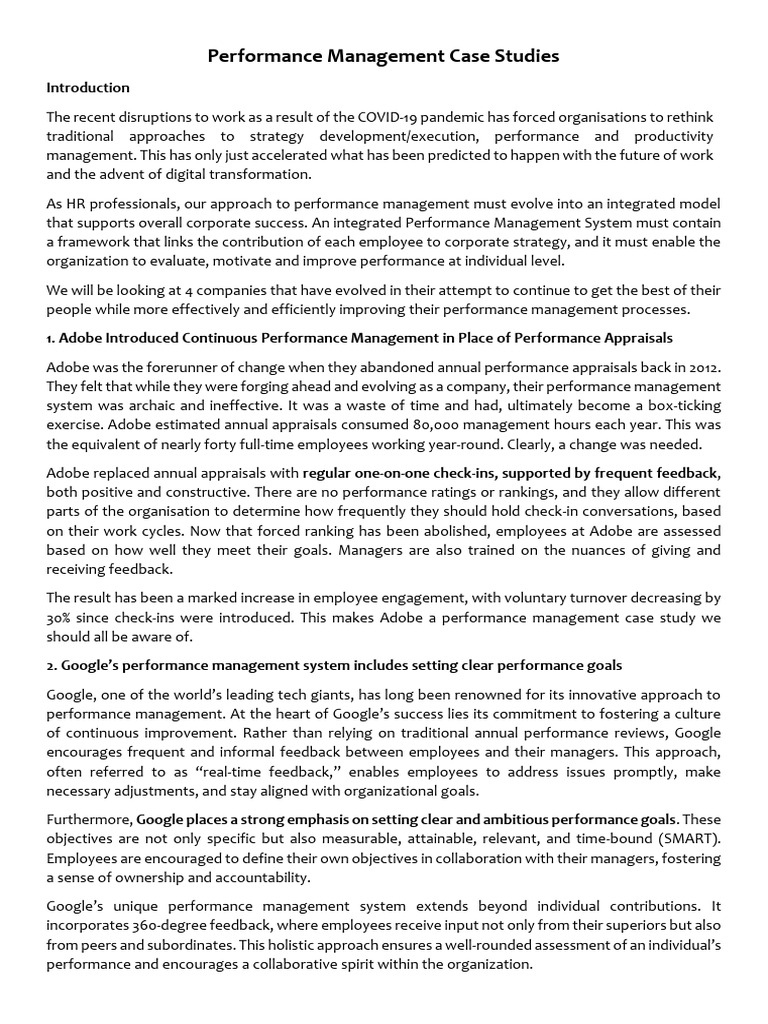 Performance Management Case Studies

Introduction

The recent disruptions to work as a result of the COVID-19 pandemic has forced organisations to rethink traditional approaches to strategy development/execution, performance and productivity management. This has only just accelerated what has been predicted to happen with the future of work and the advent of digital transformation.

As HR professionals, our approach to performance management must evolve into an integrated model that supports overall corporate success. An integrated Performance Management System must contain a framework that links the contribution of each employee to corporate strategy, and it must enable the organization to evaluate, motivate and improve performance at individual level.

We will be looking at 4 companies that have evolved in their attempt to continue to get the best of their people while more effectively and efficiently improving their performance management processes.

1. Adobe Introduced Continuous Performance Management in Place of Performance Appraisals

Adobe was the forerunner of change when they abandoned annual performance appraisals back in 2012. They felt that while they were forging ahead and evolving as a company, their performance management system was archaic and ineffective. It was a waste of time and had, ultimately become a box-ticking exercise. Adobe estimated annual appraisals consumed 80,000 management hours each year. This was the equivalent of nearly forty full-time employees working year-round. Clearly, a change was needed.

Adobe replaced annual appraisals with regular one-on-one check-ins, supported by frequent feedback, both positive and constructive. There are no performance ratings or rankings, and they allow different parts of the organisation to determine how frequently they should hold check-in conversations, based on their work cycles. Now that forced ranking has been abolished, employees at Adobe are assessed based on how well they meet their goals. Managers are also trained on the nuances of giving and receiving feedback.

The result has been a marked increase in employee engagement, with voluntary turnover decreasing by 30% since check-ins were introduced. This makes Adobe a performance management case study we should all be aware of.

2. Google's performance management system includes setting clear performance goals

Google, one of the world's leading tech giants, has long been renowned for its innovative approach to performance management. At the heart of Google's success lies its commitment to fostering a culture of continuous improvement. Rather than relying on traditional annual performance reviews, Google encourages frequent and informal feedback between employees and their managers. This approach, often referred to as "real-time feedback," enables employees to address issues promptly, make necessary adjustments, and stay aligned with organizational goals.

Furthermore, Google places a strong emphasis on setting clear and ambitious performance goals. These objectives are not only specific but also measurable, attainable, relevant, and time-bound (SMART). Employees are encouraged to define their own objectives in collaboration with their managers, fostering a sense of ownership and accountability.

Google's unique performance management system extends beyond individual contributions. It incorporates 360-degree feedback, where employees receive input not only from their superiors but also from peers and subordinates. This holistic approach ensures a well-rounded assessment of an individual's performance and encourages a collaborative spirit within the organization.